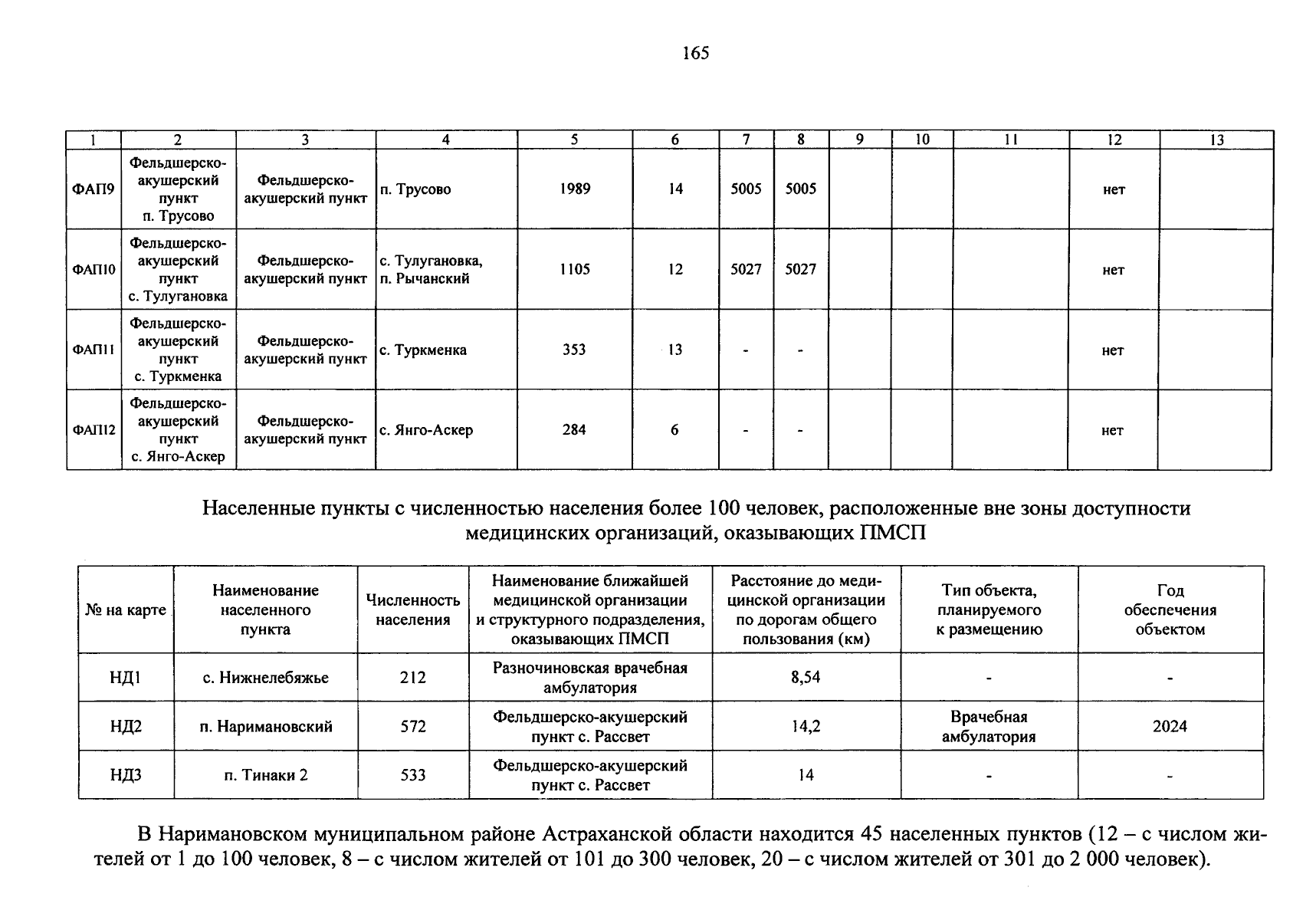 165

| 1 | 2 | 3 | 4 | 5 | 6 | 7 | 8 | 9 | 10 | 11 | 12 | 13 |
|---|---|---|---|---|---|---|---|---|---|---|---|---|
| ФАП9 | Фельдшерско-акушерский пункт п. Трусово | Фельдшерско-акушерский пункт | п. Трусово | 1989 | 14 | 5005 | 5005 | | | | нет | |
| ФАП10 | Фельдшерско-акушерский пункт с. Тулугановка | Фельдшерско-акушерский пункт | с. Тулугановка, п. Рычанский | 1105 | 12 | 5027 | 5027 | | | | нет | |
| ФАП11 | Фельдшерско-акушерский пункт с. Туркменка | Фельдшерско-акушерский пункт | с. Туркменка | 353 | 13 | - | - | | | | нет | |
| ФАП12 | Фельдшерско-акушерский пункт с. Янго-Аскер | Фельдшерско-акушерский пункт | с. Янго-Аскер | 284 | 6 | - | - | | | | нет | |

Населенные пункты с численностью населения более 100 человек, расположенные вне зоны доступности медицинских организаций, оказывающих ПМСП

| № на карте | Наименование населенного пункта | Численность населения | Наименование ближайшей медицинской организации и структурного подразделения, оказывающих ПМСП | Расстояние до медицинской организации по дорогам общего пользования (км) | Тип объекта, планируемого к размещению | Год обеспечения объектом |
|---|---|---|---|---|---|---|
| НД1 | с. Нижнелебяжье | 212 | Разночиновская врачебная амбулатория | 8,54 | - | - |
| НД2 | п. Наримановский | 572 | Фельдшерско-акушерский пункт с. Рассвет | 14,2 | Врачебная амбулатория | 2024 |
| НД3 | п. Тинаки 2 | 533 | Фельдшерско-акушерский пункт с. Рассвет | 14 | - | - |

В Наримановском муниципальном районе Астраханской области находится 45 населенных пунктов (12 – с числом жителей от 1 до 100 человек, 8 – с числом жителей от 101 до 300 человек, 20 – с числом жителей от 301 до 2 000 человек).